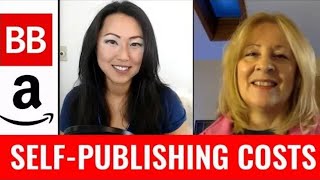 BB
a
SELF-PUBLISHING COSTS